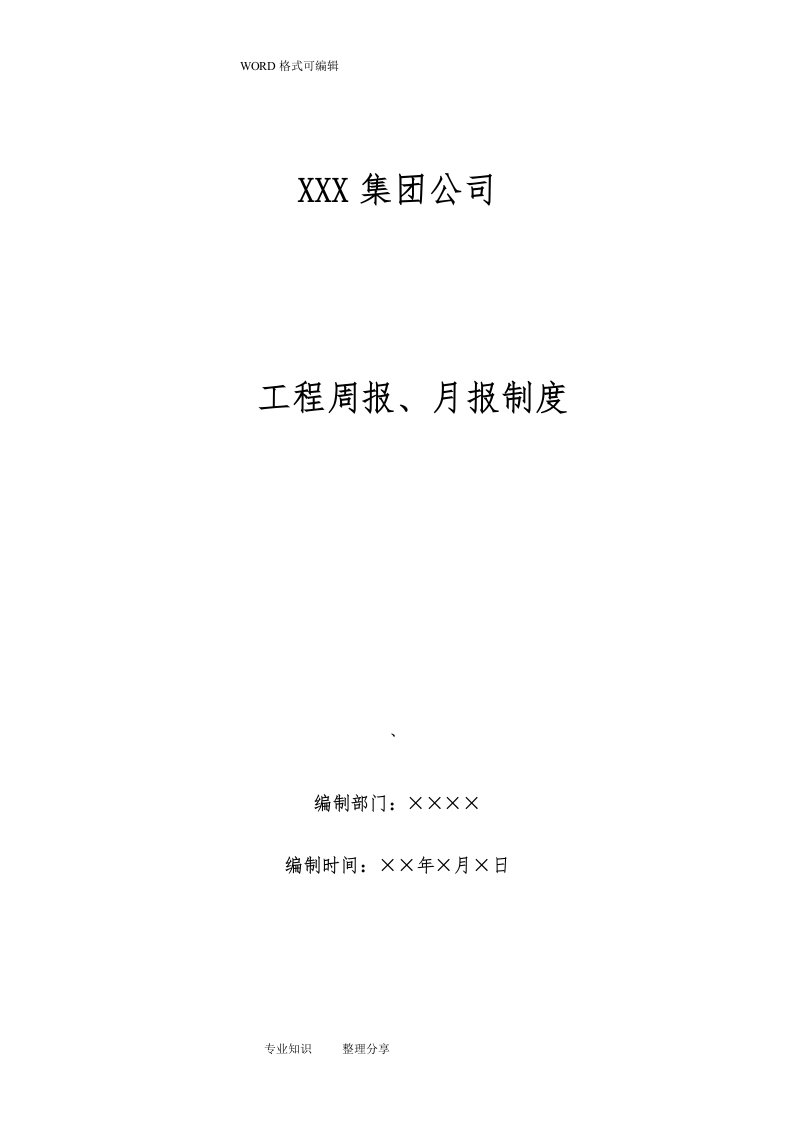 WORD 格式可编辑

XXX 集团公司

工程周报、月报制度

、

编制部门：××××

编制时间：××年×月×日

专业知识 整理分享